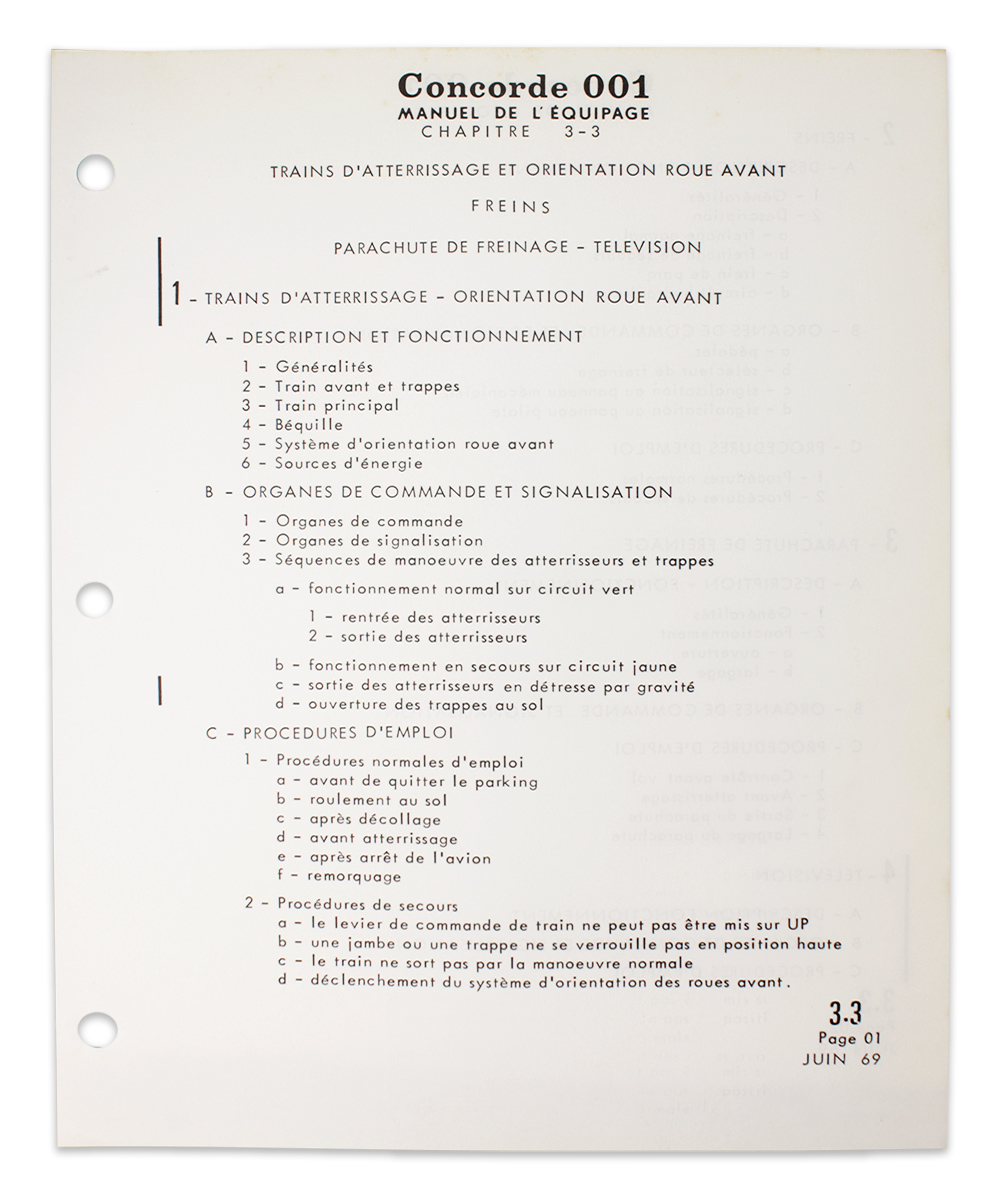 Concorde 001
MANUEL DE L'ÉQUIPAGE
CHAPITRE 3-3

TRAINS D'ATTERRISSAGE ET ORIENTATION ROUE AVANT

FREINS

PARACHUTE DE FREINAGE - TELEVISION

1 - TRAINS D'ATTERRISSAGE - ORIENTATION ROUE AVANT

A - DESCRIPTION ET FONCTIONNEMENT

1 - Généralités
2 - Train avant et trappes
3 - Train principal
4 - Béquille
5 - Système d'orientation roue avant
6 - Sources d'énergie

B - ORGANES DE COMMANDE ET SIGNALISATION

1 - Organes de commande
2 - Organes de signalisation
3 - Séquences de manoeuvre des atterrisseurs et trappes

a - fonctionnement normal sur circuit vert

1 - rentrée des atterrisseurs
2 - sortie des atterrisseurs

b - fonctionnement en secours sur circuit jaune
c - sortie des atterrisseurs en détresse par gravité
d - ouverture des trappes au sol

C - PROCEDURES D'EMPLOI

1 - Procédures normales d'emploi
a - avant de quitter le parking
b - roulement au sol
c - après décollage
d - avant atterrissage
e - après arrêt de l'avion
f - remorquage

2 - Procédures de secours
a - le levier de commande de train ne peut pas être mis sur UP
b - une jambe ou une trappe ne se verrouille pas en position haute
c - le train ne sort pas par la manoeuvre normale
d - déclenchement du système d'orientation des roues avant.

3.3
Page 01
JUIN 69